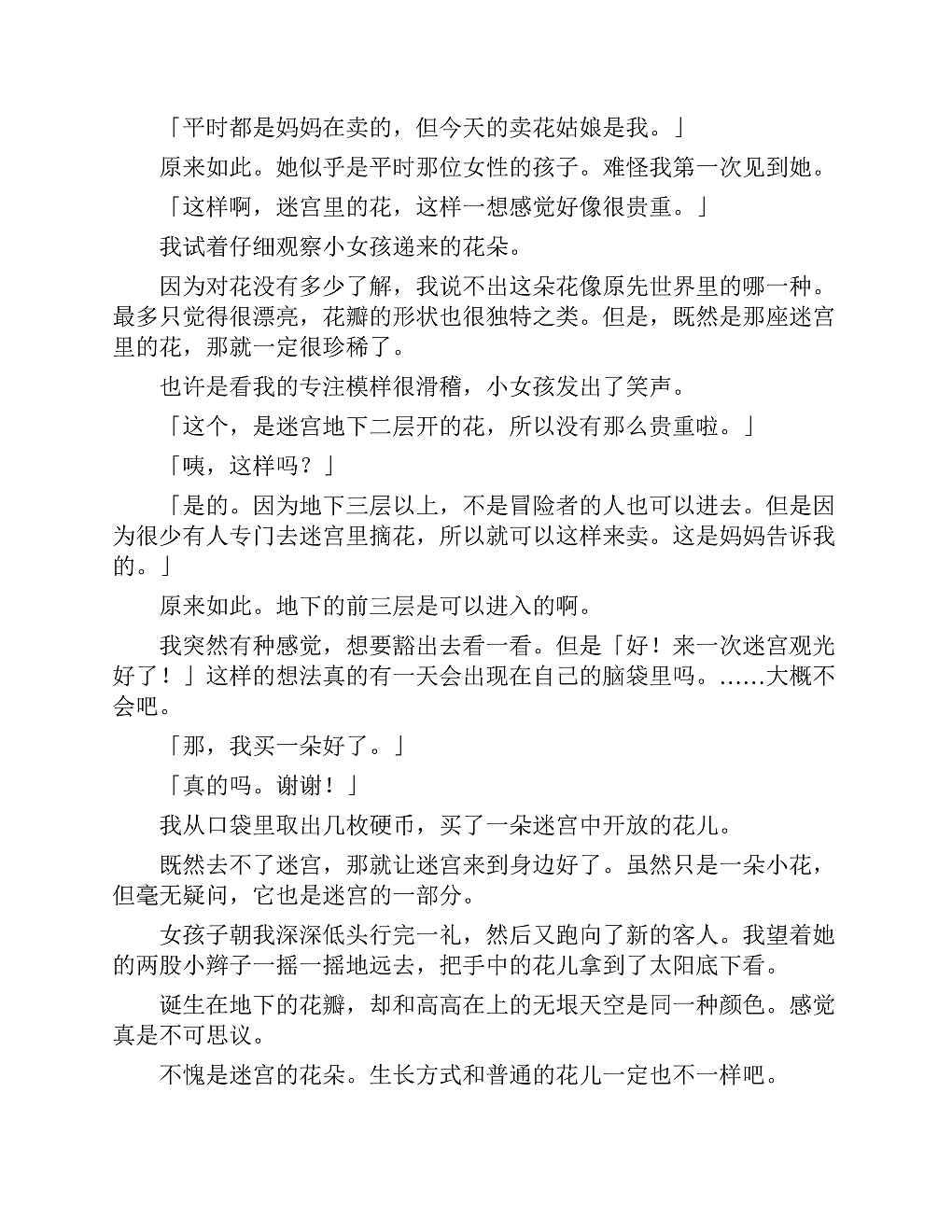 「平时都是妈妈在卖的，但今天的卖花姑娘是我。」

原来如此。她似乎是平时那位女性的孩子。难怪我第一次见到她。

「这样啊，迷宫里的花，这样一想感觉好像很贵重。」

我试着仔细观察小女孩递来的花朵。

因为对花没有多少了解，我说不出这朵花像原先世界里的哪一种。最多只觉得很漂亮，花瓣的形状也很独特之类。但是，既然是那座迷宫里的花，那就一定很珍稀了。

也许是看我的专注模样很滑稽，小女孩发出了笑声。

「这个，是迷宫地下二层开的花，所以没有那么贵重啦。」

「咦，这样吗？」

「是的。因为地下三层以上，不是冒险者的人也可以进去。但是因为很少有人专门去迷宫里摘花，所以就可以这样来卖。这是妈妈告诉我的。」

原来如此。地下的前三层是可以进入的啊。

我突然有种感觉，想要豁出去看一看。但是「好！来一次迷宫观光好了！」这样的想法真的有一天会出现在自己的脑袋里吗。……大概不会吧。

「那，我买一朵好了。」

「真的吗。谢谢！」

我从口袋里取出几枚硬币，买了一朵迷宫中开放的花儿。

既然去不了迷宫，那就让迷宫来到身边好了。虽然只是一朵小花，但毫无疑问，它也是迷宫的一部分。

女孩子朝我深深低头行完一礼，然后又跑向了新的客人。我望着她的两股小辫子一摇一摇地远去，把手中的花儿拿到了太阳底下看。

诞生在地下的花瓣，却和高高在上的无垠天空是同一种颜色。感觉真是不可思议。

不愧是迷宫的花朵。生长方式和普通的花儿一定也不一样吧。